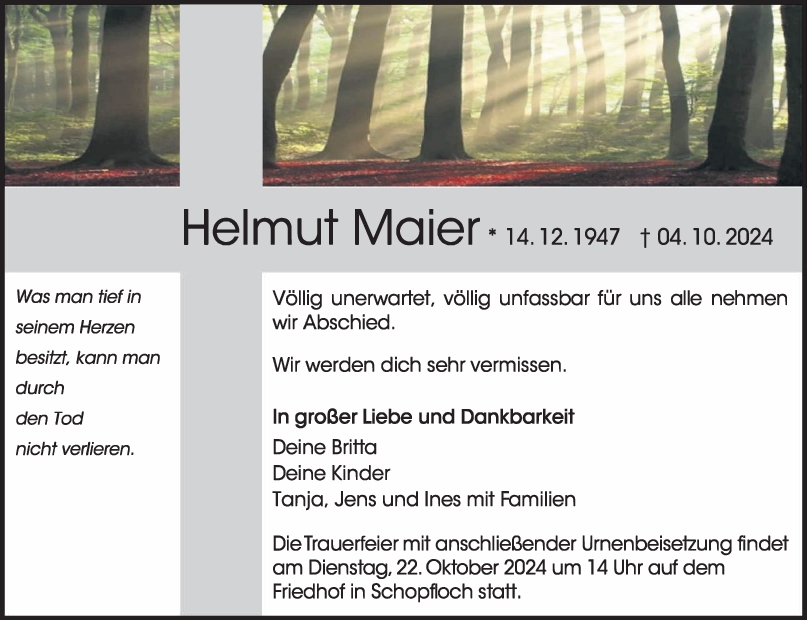 Helmut Maier * 14. 12. 1947 † 04. 10. 2024

Was man tief in
seinem Herzen
besitzt, kann man
durch
den Tod
nicht verlieren.

Völlig unerwartet, völlig unfassbar für uns alle nehmen wir Abschied.

Wir werden dich sehr vermissen.

In großer Liebe und Dankbarkeit
Deine Britta
Deine Kinder
Tanja, Jens und Ines mit Familien

Die Trauerfeier mit anschließender Urnenbeisetzung findet am Dienstag, 22. Oktober 2024 um 14 Uhr auf dem Friedhof in Schopfloch statt.